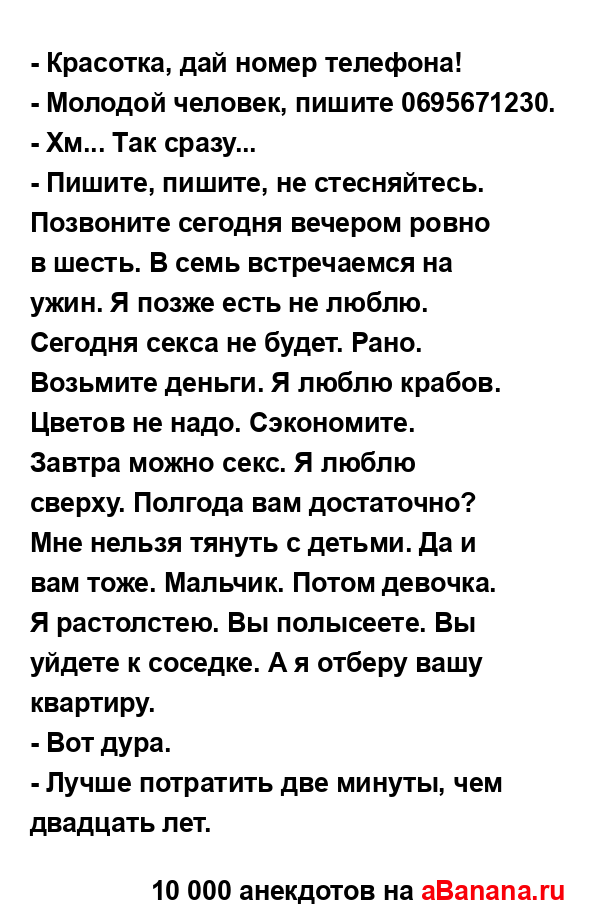 - Красотка, дай номер телефона!
- Молодой человек, пишите 0695671230.
- Хм... Так сразу...
- Пишите, пишите, не стесняйтесь. Позвоните сегодня вечером ровно в шесть. В семь встречаемся на ужин. Я позже есть не люблю. Сегодня секса не будет. Рано. Возьмите деньги. Я люблю крабов. Цветов не надо. Сэкономите. Завтра можно секс. Я люблю сверху. Полгода вам достаточно? Мне нельзя тянуть с детьми. Да и вам тоже. Мальчик. Потом девочка. Я растолстею. Вы полысеете. Вы уйдете к соседке. А я отберу вашу квартиру.
- Вот дура.
- Лучше потратить две минуты, чем двадцать лет.

10 000 анекдотов на aBanana.ru